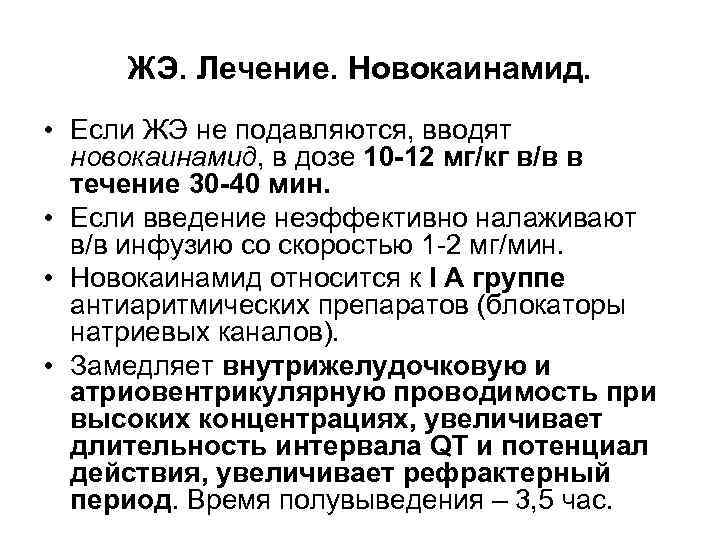 ЖЭ. Лечение. Новокаинамид.

• Если ЖЭ не подавляются, вводят новокаинамид, в дозе 10-12 мг/кг в/в в течение 30-40 мин.
• Если введение неэффективно налаживают в/в инфузию со скоростью 1-2 мг/мин.
• Новокаинамид относится к I А группе антиаритмических препаратов (блокаторы натриевых каналов).
• Замедляет внутрижелудочковую и атриовентрикулярную проводимость при высоких концентрациях, увеличивает длительность интервала QT и потенциал действия, увеличивает рефрактерный период. Время полувыведения – 3,5 час.